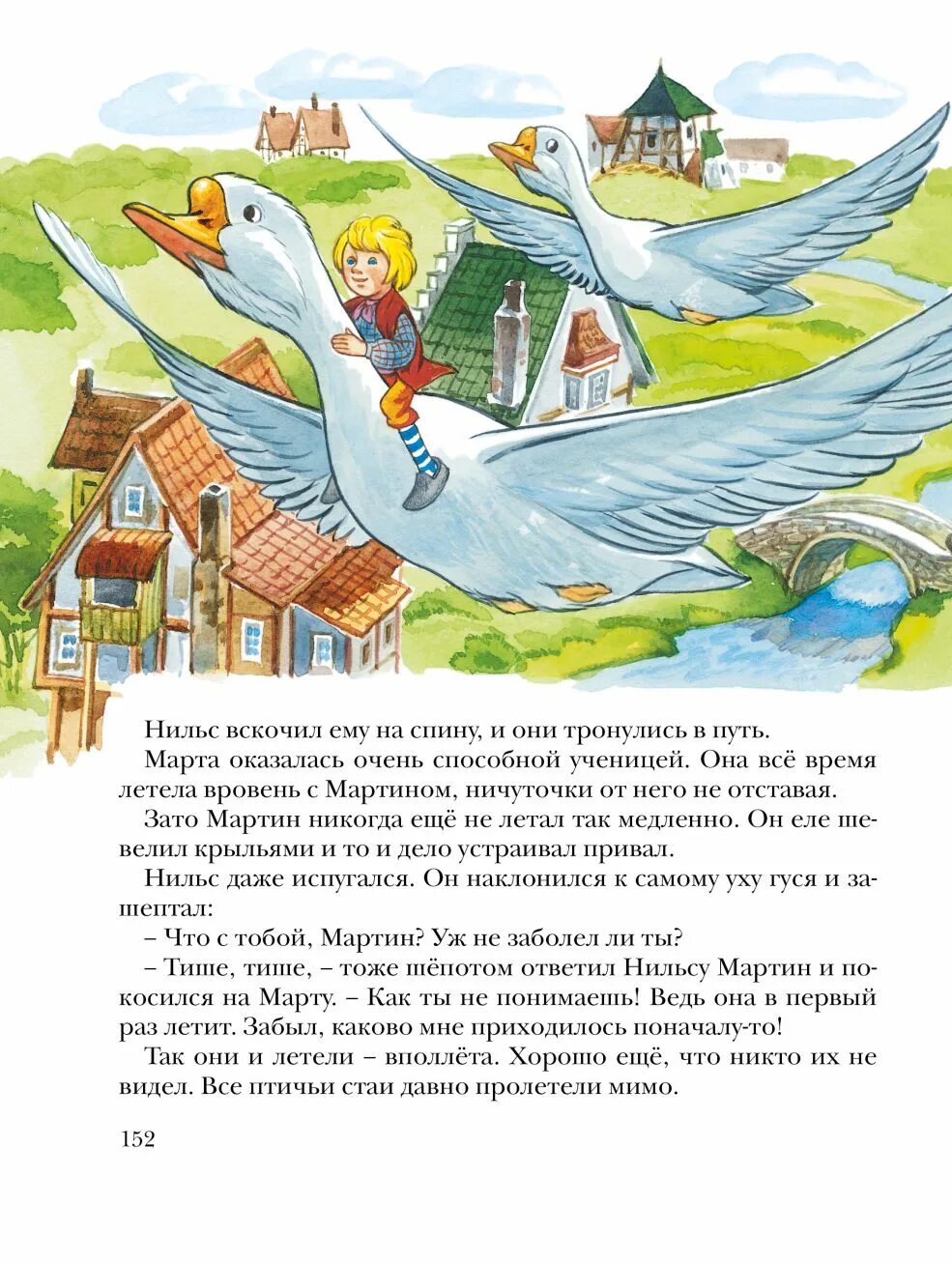 Нильс вскочил ему на спину, и они тронулись в путь.

Марта оказалась очень способной ученицей. Она всё время летела вровень с Мартином, ничуточки от него не отставая.

Зато Мартин никогда ещё не летал так медленно. Он еле шевелил крыльями и то и дело устраивал привал.

Нильс даже испугался. Он наклонился к самому уху гуся и зашептал:

– Что с тобой, Мартин? Уж не заболел ли ты?

– Тише, тише, – тоже шёпотом ответил Нильсу Мартин и покосился на Марту. – Как ты не понимаешь! Ведь она в первый раз летит. Забыл, каково мне приходилось поначалу-то!

Так они и летели – вполлёта. Хорошо ещё, что никто их не видел. Все птичьи стаи давно пролетели мимо.

152